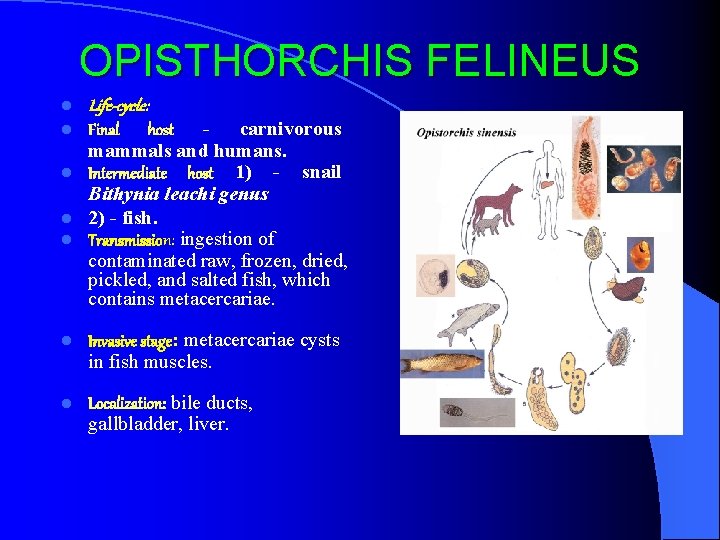 OPISTHORCHIS FELINEUS

• Life-cycle:
• Final host - carnivorous mammals and humans.
• Intermediate host 1) - snail Bithynia leachi genus
• 2) - fish.
• Transmission: ingestion of contaminated raw, frozen, dried, pickled, and salted fish, which contains metacercariae.

• Invasive stage: metacercariae cysts in fish muscles.

• Localization: bile ducts, gallbladder, liver.

Opistorchis sinensis